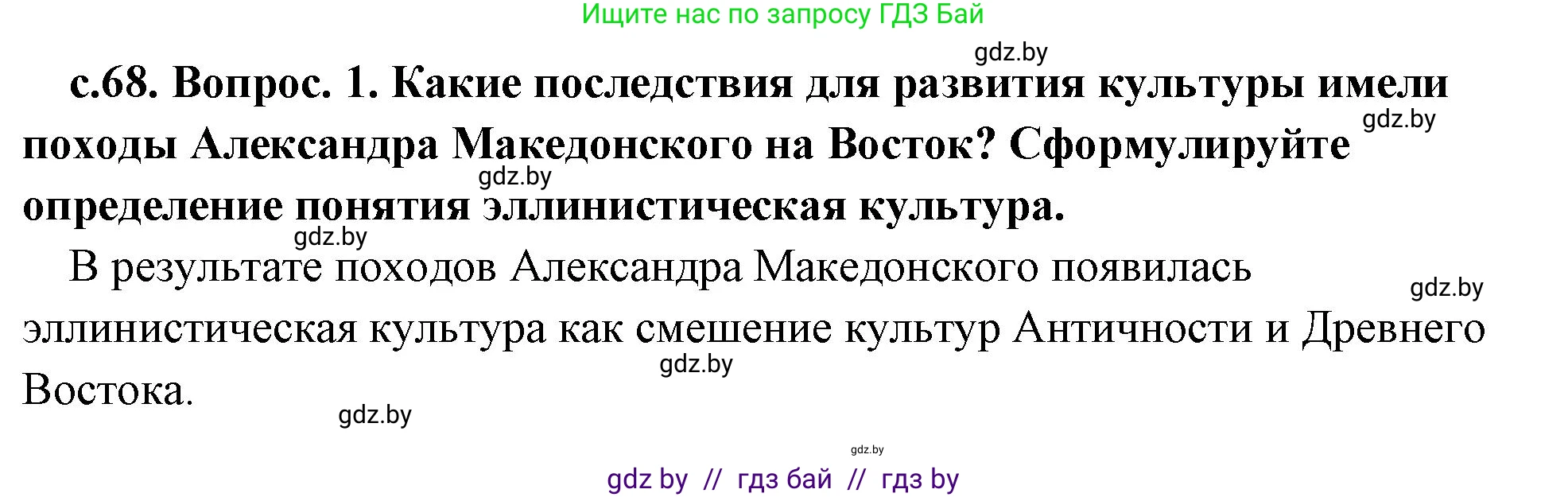 Ищите нас по запросу ГДЗ Бай

gdz.by

с.68. Вопрос. 1. Какие последствия для развития культуры имели походы Александра Македонского на Восток? Сформулируйте определение понятия эллинистическая культура.

gdz.by

gdz.by

gdz.by

В результате походов Александра Македонского появилась эллинистическая культура как смешение культур Античности и Древнего Востока.

gdz.by

gdz.by

gdz.by

gdz.by

gdz by // гдз бай // гдз by